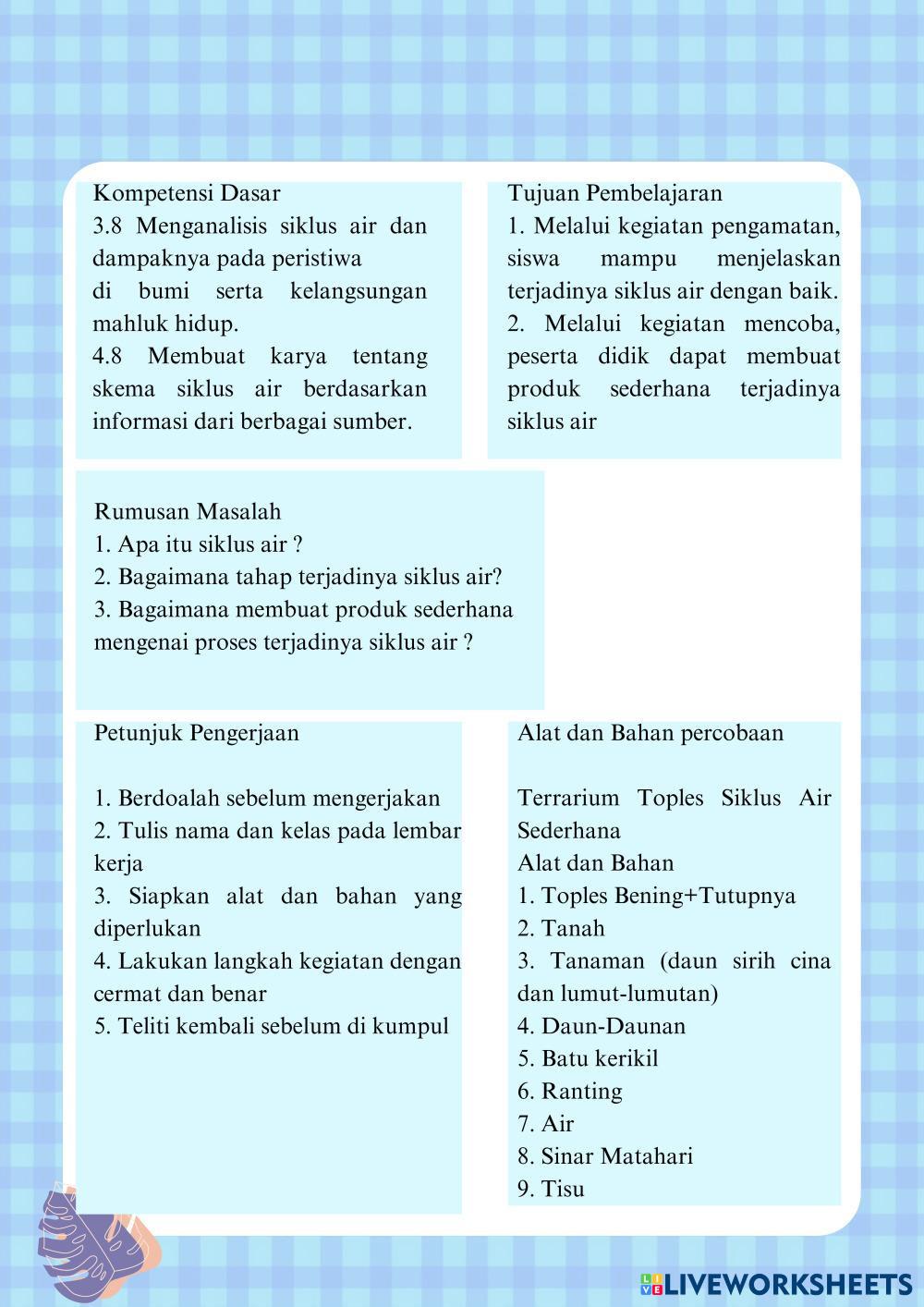 Kompetensi Dasar
3.8 Menganalisis siklus air dan dampaknya pada peristiwa
di bumi serta kelangsungan mahluk hidup.
4.8 Membuat karya tentang skema siklus air berdasarkan informasi dari berbagai sumber.

Tujuan Pembelajaran
1. Melalui kegiatan pengamatan, siswa mampu menjelaskan terjadinya siklus air dengan baik.
2. Melalui kegiatan mencoba, peserta didik dapat membuat produk sederhana terjadinya siklus air

Rumusan Masalah
1. Apa itu siklus air ?
2. Bagaimana tahap terjadinya siklus air?
3. Bagaimana membuat produk sederhana mengenai proses terjadinya siklus air ?

Petunjuk Pengerjaan

1. Berdoalah sebelum mengerjakan
2. Tulis nama dan kelas pada lembar kerja
3. Siapkan alat dan bahan yang diperlukan
4. Lakukan langkah kegiatan dengan cermat dan benar
5. Teliti kembali sebelum di kumpul

Alat dan Bahan percobaan

Terrarium Toples Siklus Air Sederhana
Alat dan Bahan
1. Toples Bening+Tutupnya
2. Tanah
3. Tanaman (daun sirih cina dan lumut-lumutan)
4. Daun-Daunan
5. Batu kerikil
6. Ranting
7. Air
8. Sinar Matahari
9. Tisu

LIVEWORKSHEETS